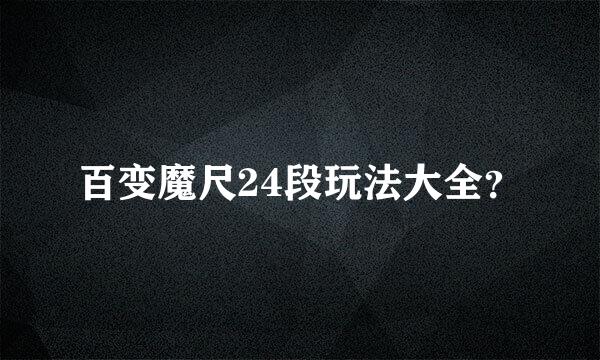 百变魔尺24段玩法大全?